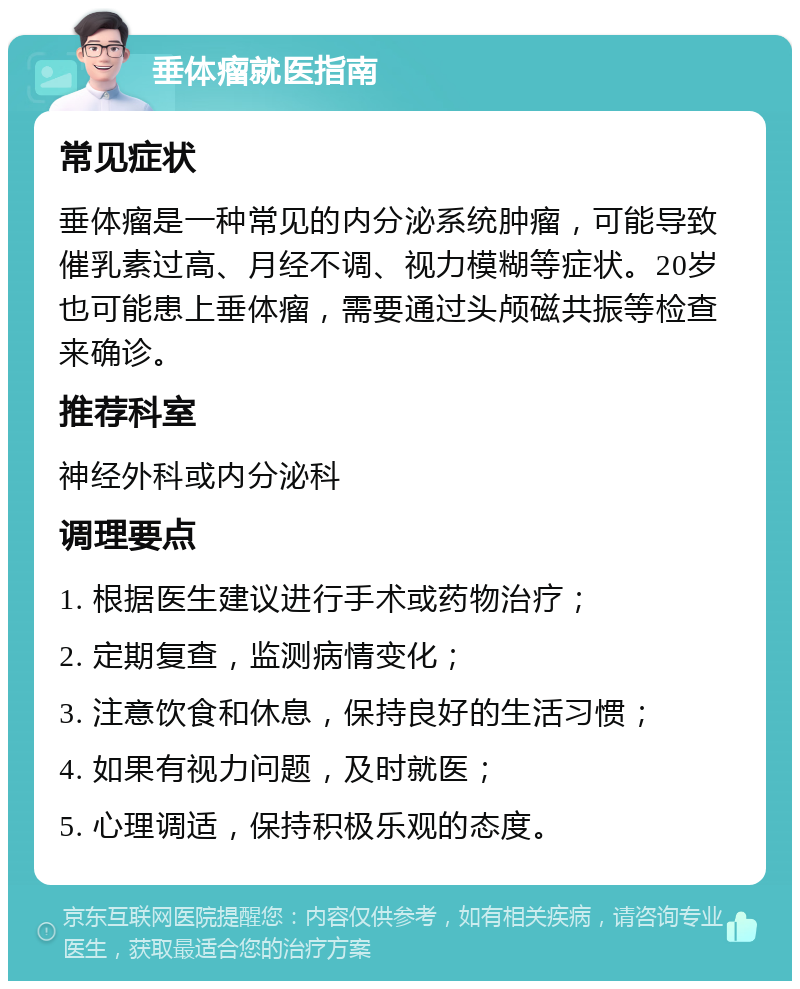 垂体瘤就医指南

常见症状

垂体瘤是一种常见的内分泌系统肿瘤，可能导致催乳素过高、月经不调、视力模糊等症状。20岁也可能患上垂体瘤，需要通过头颅磁共振等检查来确诊。

推荐科室

神经外科或内分泌科

调理要点

1. 根据医生建议进行手术或药物治疗；

2. 定期复查，监测病情变化；

3. 注意饮食和休息，保持良好的生活习惯；

4. 如果有视力问题，及时就医；

5. 心理调适，保持积极乐观的态度。

京东互联网医院提醒您：内容仅供参考，如有相关疾病，请咨询专业医生，获取最适合您的治疗方案